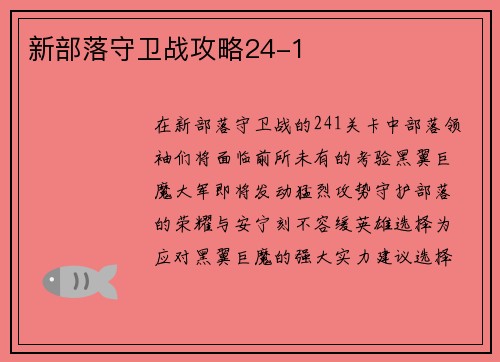 新部落守卫战攻略24-1

在新部落守卫战的241关卡中部落领袖们将面临前所未有的考验黑翼巨魔大军即将发动猛烈攻势守护部落的荣耀与安宁刻不容缓英雄选择为应对黑翼巨魔的强大实力建议选择